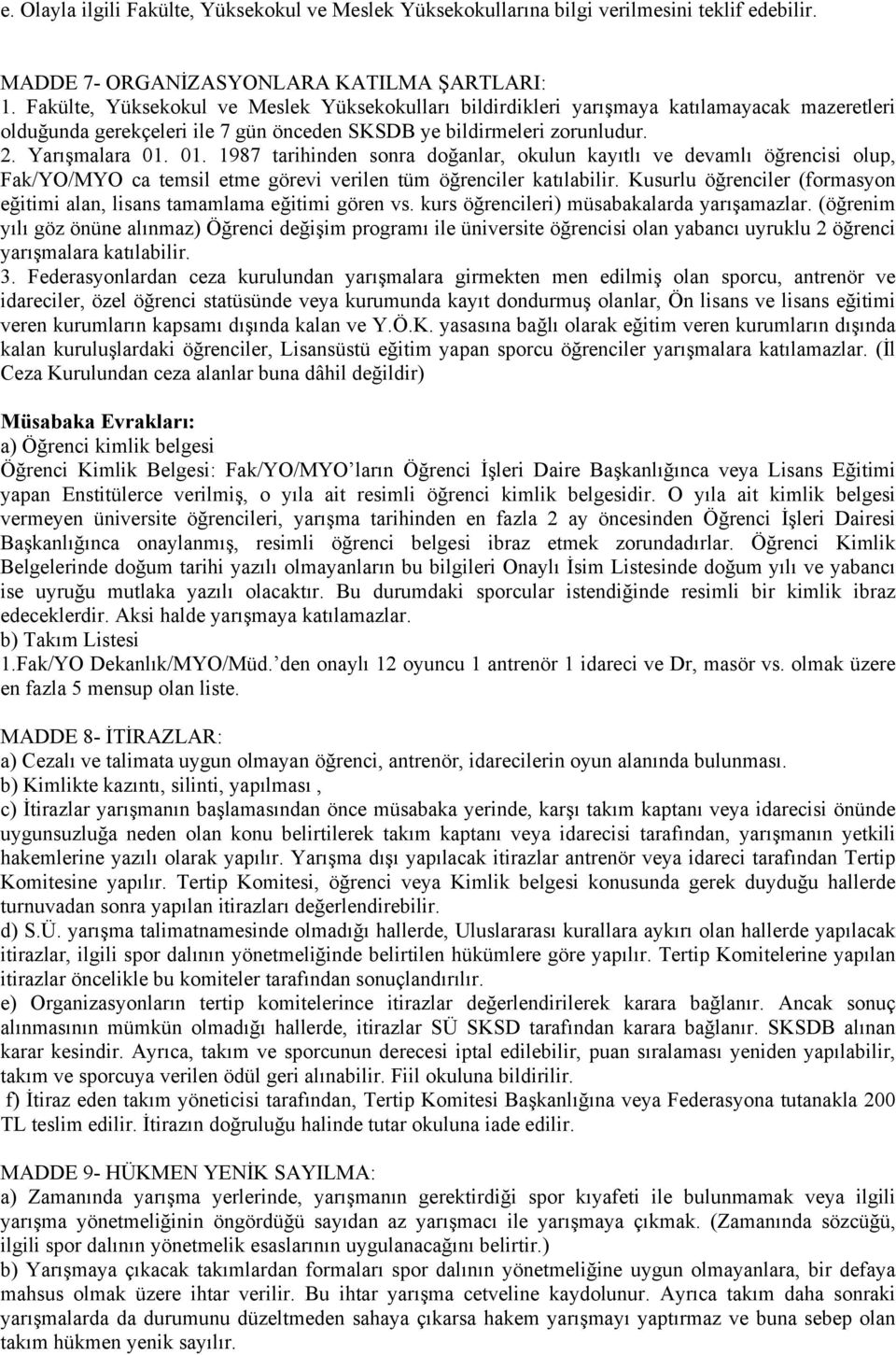 e. Olayla ilgili Fakülte, Yüksekokul ve Meslek Yüksekokullarına bilgi verilmesini teklif edebilir.

MADDE 7- ORGANİZASYONLARA KATILMA ŞARTLARI:
1. Fakülte, Yüksekokul ve Meslek Yüksekokulları bildirdikleri yarışmaya katılamayacak mazeretleri olduğunda gerekçeleri ile 7 gün önceden SKSDB ye bildirmeleri zorunludur.
2. Yarışmalara 01. 01. 1987 tarihinden sonra doğanlar, okulun kayıtlı ve devamlı öğrencisi olup, Fak/YO/MYO ca temsil etme görevi verilen tüm öğrenciler katılabilir. Kusurlu öğrenciler (formasyon eğitimi alan, lisans tamamlama eğitimi gören vs. kurs öğrencileri) müsabakalarda yarışamazlar. (öğrenim yılı göz önüne alınmaz) Öğrenci değişim programı ile üniversite öğrencisi olan yabancı uyruklu 2 öğrenci yarışmalara katılabilir.
3. Federasyonlardan ceza kurulundan yarışmalara girmekten men edilmiş olan sporcu, antrenör ve idareciler, özel öğrenci statüsünde veya kurumunda kayıt dondurmuş olanlar, Ön lisans ve lisans eğitimi veren kurumların kapsamı dışında kalan ve Y.Ö.K. yasasına bağlı olarak eğitim veren kurumların dışında kalan kuruluşlardaki öğrenciler, Lisansüstü eğitim yapan sporcu öğrenciler yarışmalara katılamazlar. (İl Ceza Kurulundan ceza alanlar buna dâhil değildir)

Müsabaka Evrakları:
a) Öğrenci kimlik belgesi
Öğrenci Kimlik Belgesi: Fak/YO/MYO’ların Öğrenci İşleri Daire Başkanlığınca veya Lisans Eğitimi yapan Enstitülerce verilmiş, o yıla ait resimli öğrenci kimlik belgesidir. O yıla ait kimlik belgesi vermeyen üniversite öğrencileri, yarışma tarihinden en fazla 2 ay öncesinden Öğrenci İşleri Dairesi Başkanlığınca onaylanmış, resimli öğrenci belgesi ibraz etmek zorundadırlar. Öğrenci Kimlik Belgelerinde doğum tarihi yazılı olmayanların bu bilgileri Onaylı İsim Listesinde doğum yılı ve yabancı ise uyruğu mutlaka yazılı olacaktır. Bu durumdaki sporcular istendiğinde resimli bir kimlik ibraz edeceklerdir. Aksi halde yarışmaya katılamazlar.
b) Takım Listesi
1.Fak/YO Dekanlık/MYO/Müd.’den onaylı 12 oyuncu 1 antrenör 1 idareci ve Dr, masör vs. olmak üzere en fazla 5 mensup olan liste.

MADDE 8- İTİRAZLAR:
a) Cezalı ve talimata uygun olmayan öğrenci, antrenör, idarecilerin oyun alanında bulunması.
b) Kimlikte kazıntı, silinti, yapılması ,
c) İtirazlar yarışmanın başlamasından önce müsabaka yerinde, karşı takım kaptanı veya idarecisi önünde uygunsuzluğa neden olan konu belirtilerek takım kaptanı veya idarecisi tarafından, yarışmanın yetkili hakemlerine yazılı olarak yapılır. Yarışma dışı yapılacak itirazlar antrenör veya idareci tarafından Tertip Komitesine yapılır. Tertip Komitesi, öğrenci veya Kimlik belgesi konusunda gerek duyduğu hallerde turnuvadan sonra yapılan itirazları değerlendirebilir.
d) S.Ü. yarışma talimatnamesinde olmadığı hallerde, Uluslararası kurallara aykırı olan hallerde yapılacak itirazlar, ilgili spor dalının yönetmeliğinde belirtilen hükümlere göre yapılır. Tertip Komitelerine yapılan itirazlar öncelikle bu komiteler tarafından sonuçlandırılır.
e) Organizasyonların tertip komitelerince itirazlar değerlendirilerek karara bağlanır. Ancak sonuç alınmasının mümkün olmadığı hallerde, itirazlar SÜ SKSD tarafından karara bağlanır. SKSDB alınan karar kesindir. Ayrıca, takım ve sporcunun derecesi iptal edilebilir, puan sıralaması yeniden yapılabilir, takım ve sporcuya verilen ödül geri alınabilir. Fiil okuluna bildirilir.
f) İtiraz eden takım yöneticisi tarafından, Tertip Komitesi Başkanlığına veya Federasyona tutanakla 200 TL teslim edilir. İtirazın doğruluğu halinde tutar okuluna iade edilir.

MADDE 9- HÜKMEN YENİK SAYILMA:
a) Zamanında yarışma yerlerinde, yarışmanın gerektirdiği spor kıyafeti ile bulunmamak veya ilgili yarışma yönetmeliğinin öngördüğü sayıdan az yarışmacı ile yarışmaya çıkmak. (Zamanında sözcüğü, ilgili spor dalının yönetmelik esaslarının uygulanacağını belirtir.)
b) Yarışmaya çıkacak takımlardan formaları spor dalının yönetmeliğine uygun olmayanlara, bir defaya mahsus olmak üzere ihtar verilir. Bu ihtar yarışma cetveline kaydolunur. Ayrıca takım daha sonraki yarışmalarda da durumunu düzeltmeden sahaya çıkarsa hakem yarışmayı yaptırmaz ve buna sebep olan takım hükmen yenik sayılır.